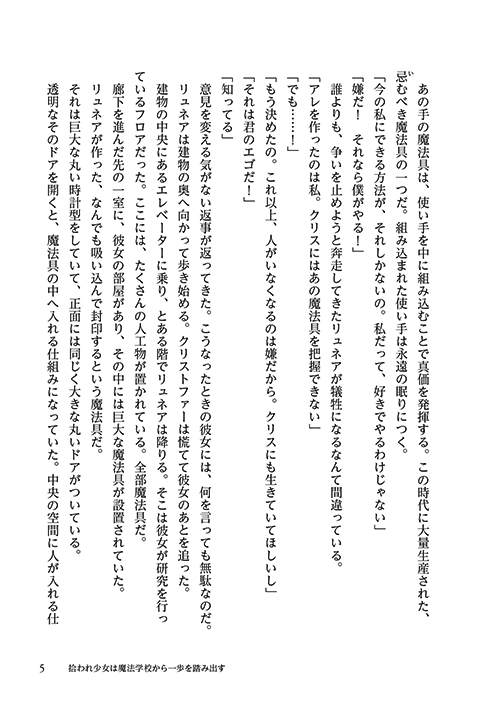 あの手の魔法具は、使い手を中に組み込むことで真価を発揮する。この時代に大量生産された、忌むべき魔法具の一つだ。組み込まれた使い手は永遠の眠りにつく。

「今の私にできる方法が、それしかないの。私だって、好きでやるわけじゃない」

「嫌だ！　それなら僕がやる！」

誰よりも、争いを止めようと奔走してきたリュネアが犠牲になるなんて間違っている。

「アレを作ったのは私。クリスにはあの魔法具を把握できない」

「でも……！」

「もう決めたの。これ以上、人がいなくなるのは嫌だから。クリスにも生きていてほしいし」

「それは君のエゴだ！」

「知ってる」

意見を変える気がない返事が返ってきた。こうなったときの彼女には、何を言っても無駄なのだ。

リュネアは建物の奥へ向かって歩き始める。クリストファーは慌てて彼女のあとを追った。

建物の中央にあるエレベーターに乗り、とある階でリュネアは降りる。そこは彼女が研究を行っているフロアだった。ここには、たくさんの人工物が置かれている。全部魔法具だ。

廊下を進んだ先の一室に、彼女の部屋があり、その中には巨大な魔法具が設置されていた。

リュネアが作った、なんでも吸い込んで封印するという魔法具だ。

それは巨大な丸い時計型をしていて、正面には同じく大きな丸いドアがついている。

透明なそのドアを開くと、魔法具の中へ入れる仕組みになっていた。中央の空間に人が入れる仕

5　拾われ少女は魔法学校から一歩を踏み出す